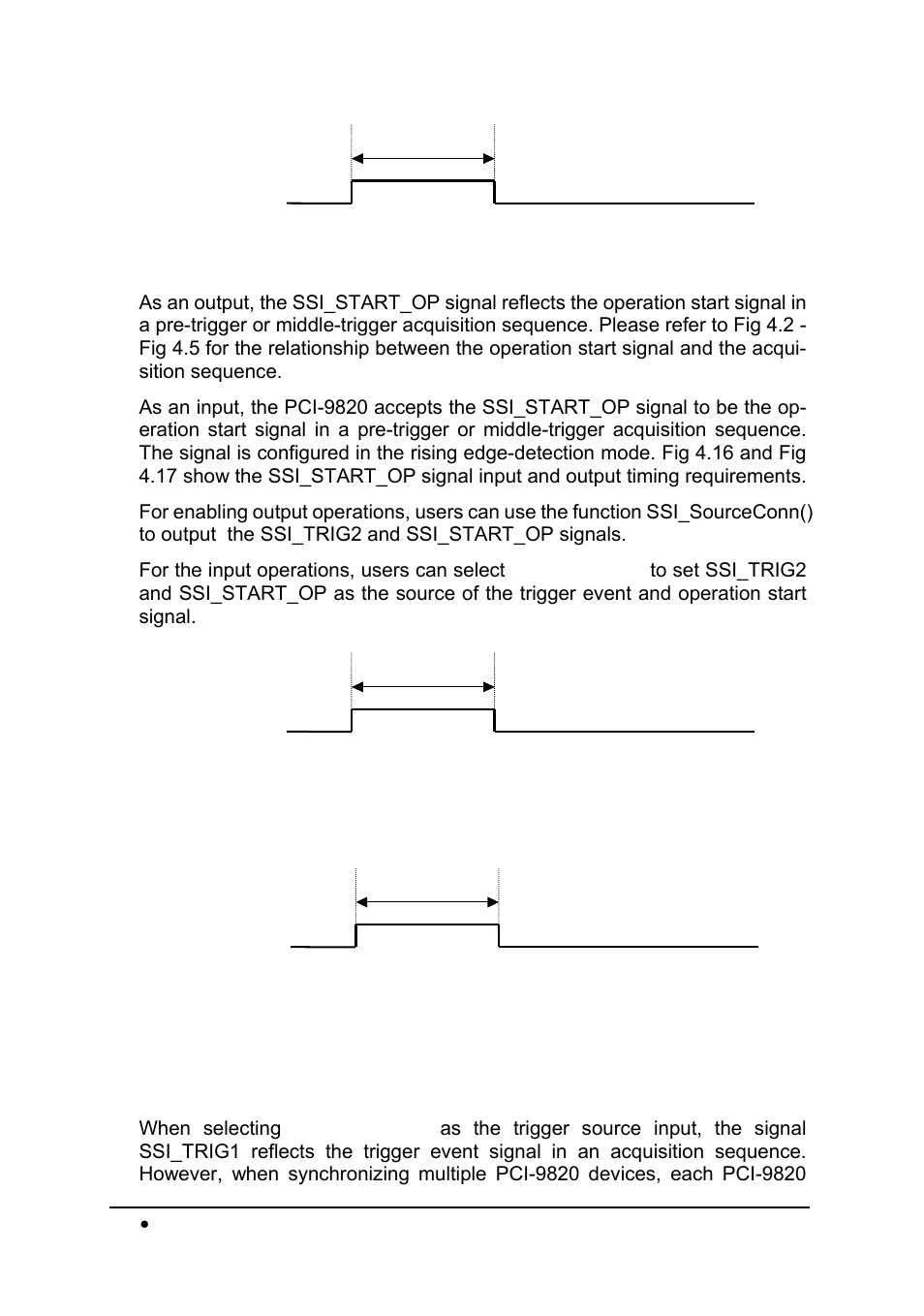 As an output, the SSI_START_OP signal reflects the operation start signal in a pre-trigger or middle-trigger acquisition sequence. Please refer to Fig 4.2 - Fig 4.5 for the relationship between the operation start signal and the acquisition sequence.

As an input, the PCI-9820 accepts the SSI_START_OP signal to be the operation start signal in a pre-trigger or middle-trigger acquisition sequence. The signal is configured in the rising edge-detection mode. Fig 4.16 and Fig 4.17 show the SSI_START_OP signal input and output timing requirements.

For enabling output operations, users can use the function SSI_SourceConn() to output the SSI_TRIG2 and SSI_START_OP signals.

For the input operations, users can select to set SSI_TRIG2 and SSI_START_OP as the source of the trigger event and operation start signal.

When selecting as the trigger source input, the signal SSI_TRIG1 reflects the trigger event signal in an acquisition sequence. However, when synchronizing multiple PCI-9820 devices, each PCI-9820

•